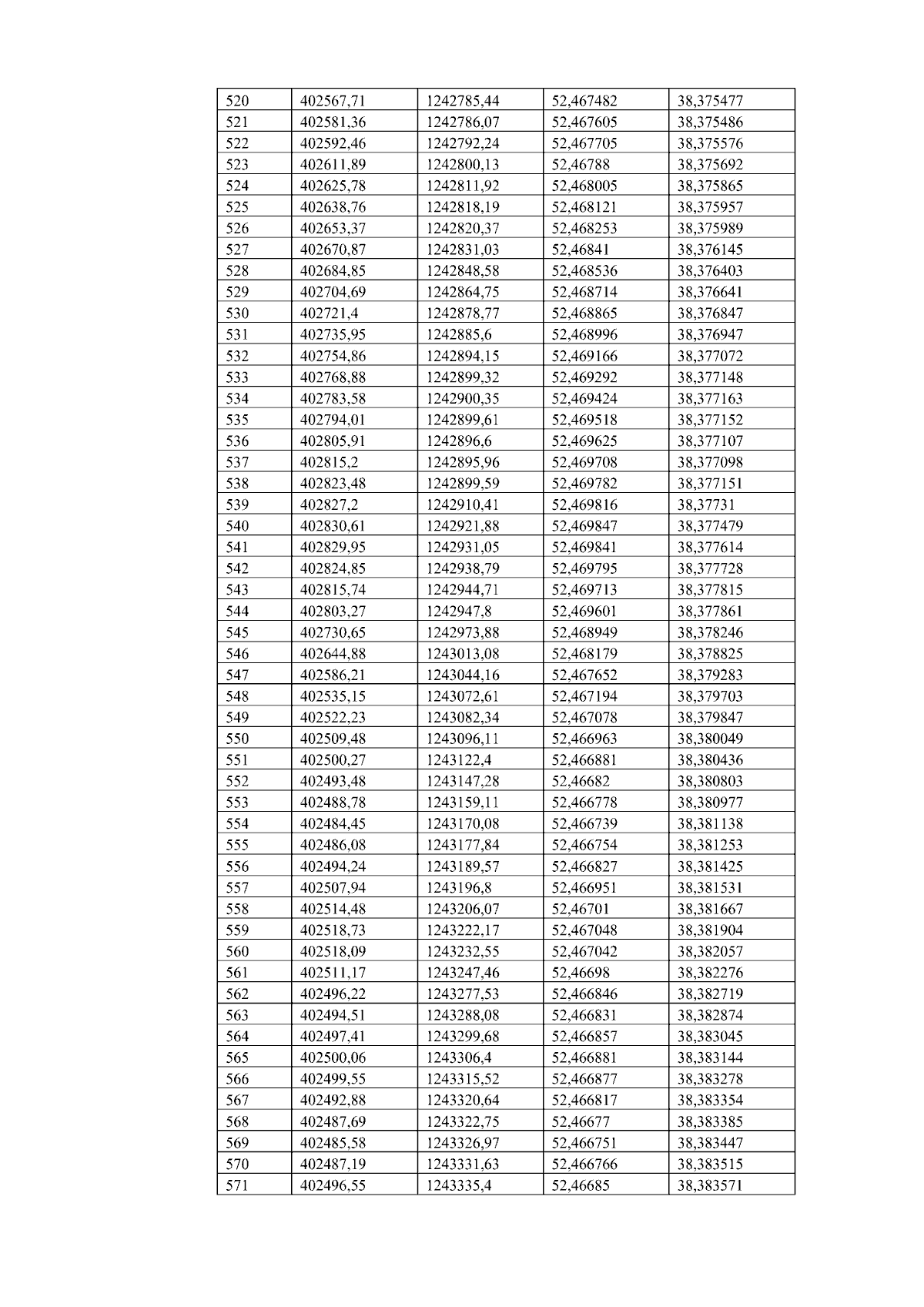 | 520 | 402567,71 | 1242785,44 | 52,467482 | 38,375477 |
|---|---|---|---|---|
| 521 | 402581,36 | 1242786,07 | 52,467605 | 38,375486 |
| 522 | 402592,46 | 1242792,24 | 52,467705 | 38,375576 |
| 523 | 402611,89 | 1242800,13 | 52,46788 | 38,375692 |
| 524 | 402625,78 | 1242811,92 | 52,468005 | 38,375865 |
| 525 | 402638,76 | 1242818,19 | 52,468121 | 38,375957 |
| 526 | 402653,37 | 1242820,37 | 52,468253 | 38,375989 |
| 527 | 402670,87 | 1242831,03 | 52,46841 | 38,376145 |
| 528 | 402684,85 | 1242848,58 | 52,468536 | 38,376403 |
| 529 | 402704,69 | 1242864,75 | 52,468714 | 38,376641 |
| 530 | 402721,4 | 1242878,77 | 52,468865 | 38,376847 |
| 531 | 402735,95 | 1242885,6 | 52,468996 | 38,376947 |
| 532 | 402754,86 | 1242894,15 | 52,469166 | 38,377072 |
| 533 | 402768,88 | 1242899,32 | 52,469292 | 38,377148 |
| 534 | 402783,58 | 1242900,35 | 52,469424 | 38,377163 |
| 535 | 402794,01 | 1242899,61 | 52,469518 | 38,377152 |
| 536 | 402805,91 | 1242896,6 | 52,469625 | 38,377107 |
| 537 | 402815,2 | 1242895,96 | 52,469708 | 38,377098 |
| 538 | 402823,48 | 1242899,59 | 52,469782 | 38,377151 |
| 539 | 402827,2 | 1242910,41 | 52,469816 | 38,37731 |
| 540 | 402830,61 | 1242921,88 | 52,469847 | 38,377479 |
| 541 | 402829,95 | 1242931,05 | 52,469841 | 38,377614 |
| 542 | 402824,85 | 1242938,79 | 52,469795 | 38,377728 |
| 543 | 402815,74 | 1242944,71 | 52,469713 | 38,377815 |
| 544 | 402803,27 | 1242947,8 | 52,469601 | 38,377861 |
| 545 | 402730,65 | 1242973,88 | 52,468949 | 38,378246 |
| 546 | 402644,88 | 1243013,08 | 52,468179 | 38,378825 |
| 547 | 402586,21 | 1243044,16 | 52,467652 | 38,379283 |
| 548 | 402535,15 | 1243072,61 | 52,467194 | 38,379703 |
| 549 | 402522,23 | 1243082,34 | 52,467078 | 38,379847 |
| 550 | 402509,48 | 1243096,11 | 52,466963 | 38,380049 |
| 551 | 402500,27 | 1243122,4 | 52,466881 | 38,380436 |
| 552 | 402493,48 | 1243147,28 | 52,46682 | 38,380803 |
| 553 | 402488,78 | 1243159,11 | 52,466778 | 38,380977 |
| 554 | 402484,45 | 1243170,08 | 52,466739 | 38,381138 |
| 555 | 402486,08 | 1243177,84 | 52,466754 | 38,381253 |
| 556 | 402494,24 | 1243189,57 | 52,466827 | 38,381425 |
| 557 | 402507,94 | 1243196,8 | 52,466951 | 38,381531 |
| 558 | 402514,48 | 1243206,07 | 52,46701 | 38,381667 |
| 559 | 402518,73 | 1243222,17 | 52,467048 | 38,381904 |
| 560 | 402518,09 | 1243232,55 | 52,467042 | 38,382057 |
| 561 | 402511,17 | 1243247,46 | 52,46698 | 38,382276 |
| 562 | 402496,22 | 1243277,53 | 52,466846 | 38,382719 |
| 563 | 402494,51 | 1243288,08 | 52,466831 | 38,382874 |
| 564 | 402497,41 | 1243299,68 | 52,466857 | 38,383045 |
| 565 | 402500,06 | 1243306,4 | 52,466881 | 38,383144 |
| 566 | 402499,55 | 1243315,52 | 52,466877 | 38,383278 |
| 567 | 402492,88 | 1243320,64 | 52,466817 | 38,383354 |
| 568 | 402487,69 | 1243322,75 | 52,46677 | 38,383385 |
| 569 | 402485,58 | 1243326,97 | 52,466751 | 38,383447 |
| 570 | 402487,19 | 1243331,63 | 52,466766 | 38,383515 |
| 571 | 402496,55 | 1243335,4 | 52,46685 | 38,383571 |